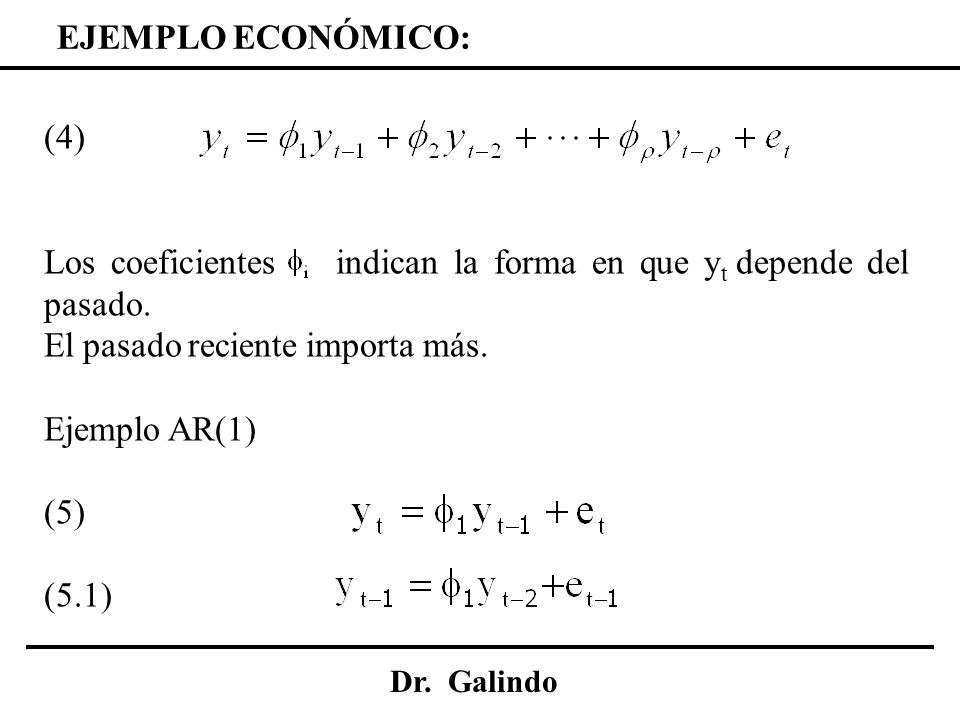 EJEMPLO ECONÓMICO:

(4) $y_t = \phi_1 y_{t-1} + \phi_2 y_{t-2} + \cdots + \phi_\rho y_{t-\rho} + e_t$

Los coeficientes $\phi_i$ indican la forma en que $y_t$ depende del pasado.
El pasado reciente importa más.

Ejemplo AR(1)

(5) $y_t = \phi_1 y_{t-1} + e_t$

(5.1) $y_{t-1} = \phi_1 y_{t-2} + e_{t-1}$

Dr. Galindo